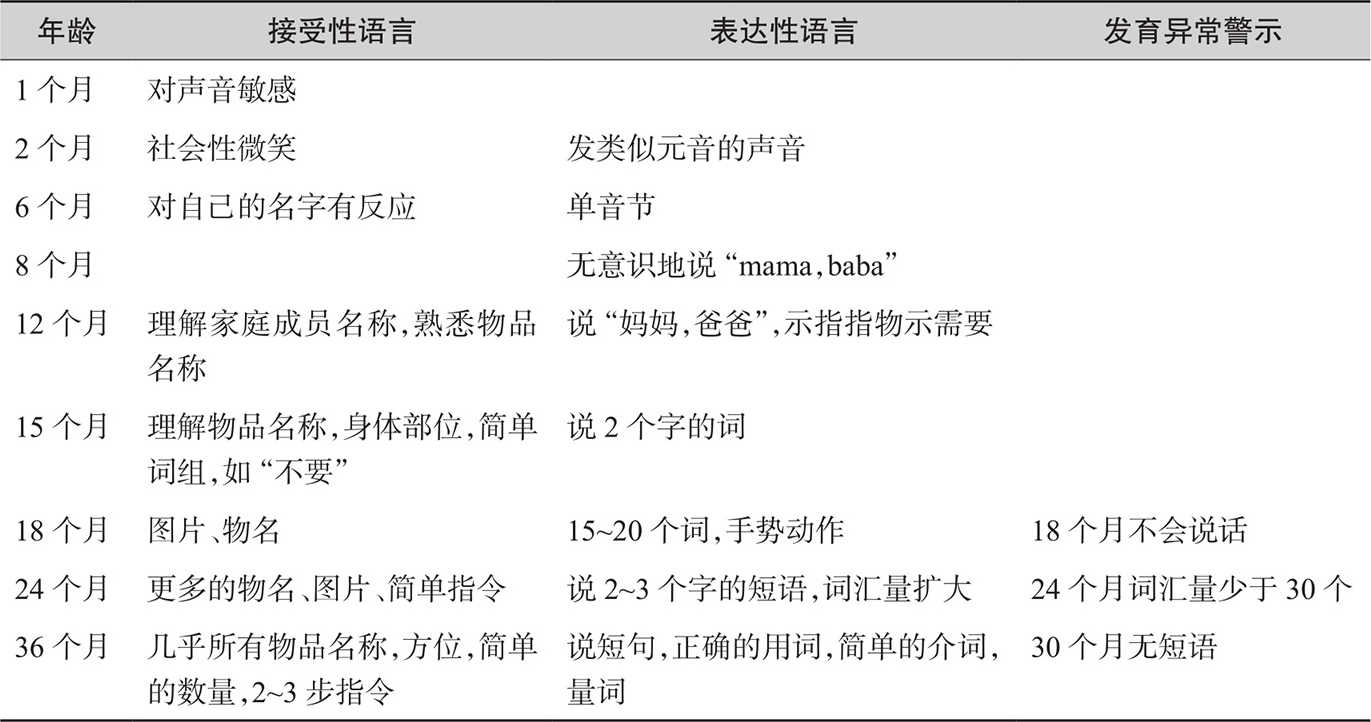 | 年龄 | 接受性语言 | 表达性语言 | 发育异常警示 |
|---|---|---|---|
| 1个月 | 对声音敏感 | | |
| 2个月 | 社会性微笑 | 发类似元音的声音 | |
| 6个月 | 对自己的名字有反应 | 单音节 | |
| 8个月 | | 无意识地说“mama,baba” | |
| 12个月 | 理解家庭成员名称,熟悉物品名称 | 说“妈妈,爸爸”,示指指物示需要 | |
| 15个月 | 理解物品名称,身体部位,简单词组,如“不要” | 说2个字的词 | |
| 18个月 | 图片、物名 | 15~20个词,手势动作 | 18个月不会说话 |
| 24个月 | 更多的物名、图片、简单指令 | 说2~3个字的短语,词汇量扩大 | 24个月词汇量少于30个 |
| 36个月 | 几乎所有物品名称,方位,简单的数量,2~3步指令 | 说短句,正确的用词,简单的介词,量词 | 30个月无短语 |